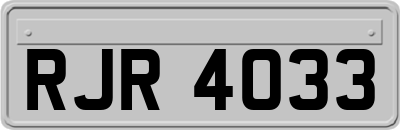 RJR 4033